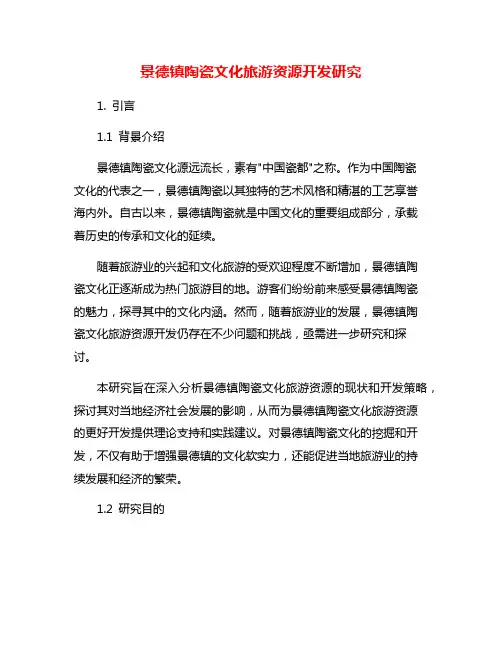 景德镇陶瓷文化旅游资源开发研究

1. 引言

1.1 背景介绍

景德镇陶瓷文化源远流长，素有"中国瓷都"之称。作为中国陶瓷文化的代表之一，景德镇陶瓷以其独特的艺术风格和精湛的工艺享誉海内外。自古以来，景德镇陶瓷就是中国文化的重要组成部分，承载着历史的传承和文化的延续。

随着旅游业的兴起和文化旅游的受欢迎程度不断增加，景德镇陶瓷文化正逐渐成为热门旅游目的地。游客们纷纷前来感受景德镇陶瓷的魅力，探寻其中的文化内涵。然而，随着旅游业的发展，景德镇陶瓷文化旅游资源开发仍存在不少问题和挑战，亟需进一步研究和探讨。

本研究旨在深入分析景德镇陶瓷文化旅游资源的现状和开发策略，探讨其对当地经济社会发展的影响，从而为景德镇陶瓷文化旅游资源的更好开发提供理论支持和实践建议。对景德镇陶瓷文化的挖掘和开发，不仅有助于增强景德镇的文化软实力，还能促进当地旅游业的持续发展和经济的繁荣。

1.2 研究目的